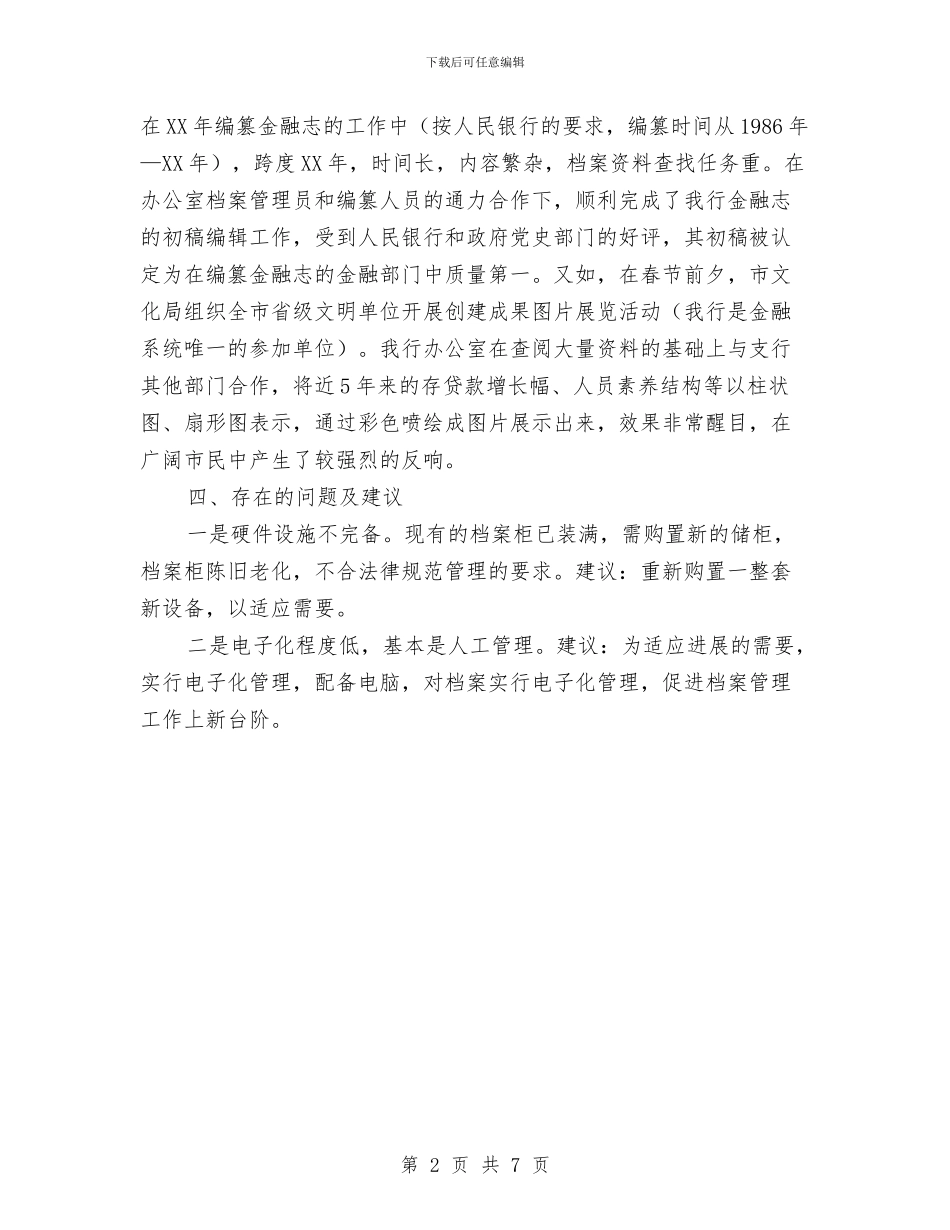 下载后可任意编辑

在XX年编纂金融志的工作中（按人民银行的要求，编纂时间从1986年—XX年），跨度XX年，时间长，内容繁杂，档案资料查找任务重。在办公室档案管理员和编纂人员的通力合作下，顺利完成了我行金融志的初稿编辑工作，受到人民银行和政府党史部门的好评，其初稿被认定为在编纂金融志的金融部门中质量第一。又如，在春节前夕，市文化局组织全市省级文明单位开展创建成果图片展览活动（我行是金融系统唯一的参加单位）。我行办公室在查阅大量资料的基础上与支行其他部门合作，将近5年来的存贷款增长幅、人员素养结构等以柱状图、扇形图表示，通过彩色喷绘成图片展示出来，效果非常醒目，在广阔市民中产生了较强烈的反响。

四、存在的问题及建议

一是硬件设施不完备。现有的档案柜已装满，需购置新的储柜，档案柜陈旧老化，不合法律规范管理的要求。建议：重新购置一整套新设备，以适应需要。

二是电子化程度低，基本是人工管理。建议：为适应进展的需要，实行电子化管理，配备电脑，对档案实行电子化管理，促进档案管理工作上新台阶。

第 2 页 共 7 页